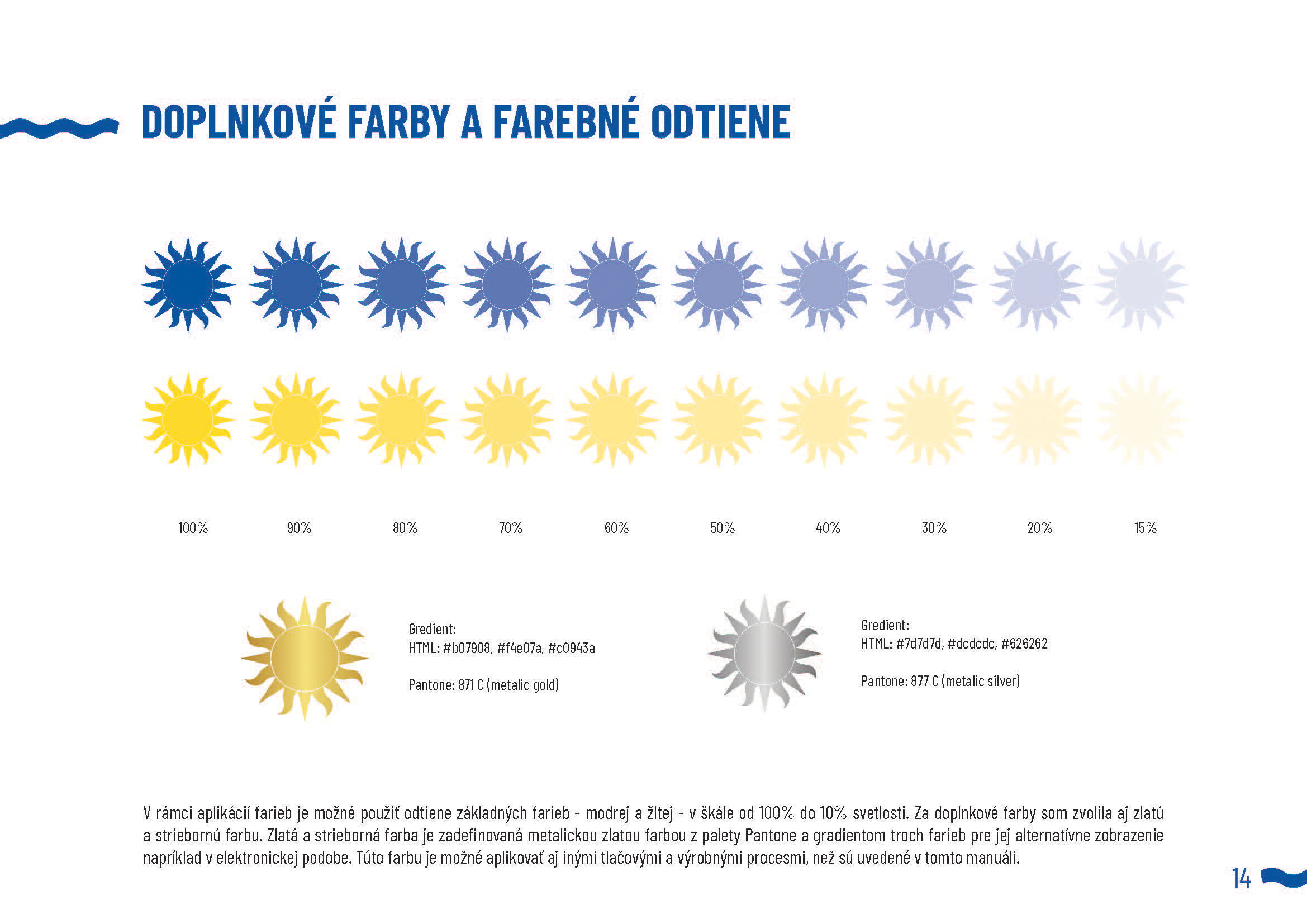 DOPLNKOVÉ FARBY A FAREBNÉ ODTIENE

100%

90%

80%

70%

60%

50%

40%

30%

20%

15%

Gredient:
HTML: #b07908, #f4e07a, #c0943a

Pantone: 871 C (metalic gold)

Gredient:
HTML: #7d7d7d, #dcdcdc, #626262

Pantone: 877 C (metalic silver)

V rámci aplikácií farieb je možné použiť odtiene základných farieb - modrej a žltej - v škále od 100% do 10% svetlosti. Za doplnkové farby som zvolila aj zlatú a striebornú farbu. Zlatá a strieborná farba je zadefinovaná metalickou zlatou farbou z palety Pantone a gradientom troch farieb pre jej alternatívne zobrazenie napríklad v elektronickej podobe. Túto farbu je možné aplikovať aj inými tlačovými a výrobnými procesmi, než sú uvedené v tomto manuáli.

14